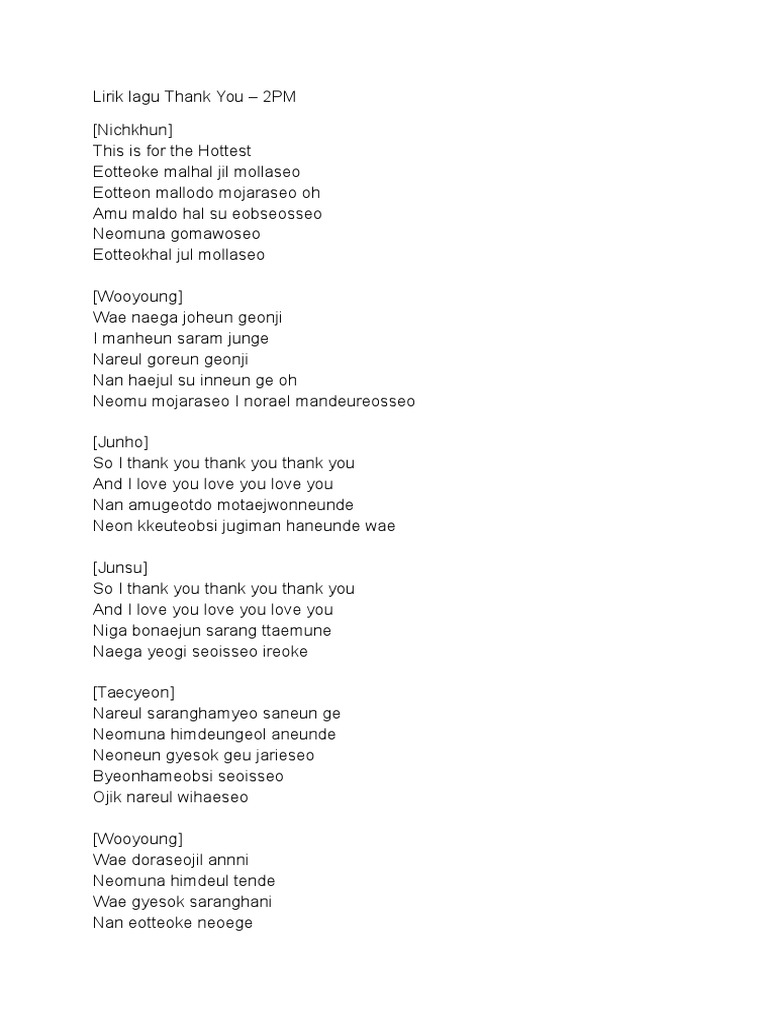 Lirik lagu Thank You – 2PM

[Nichkhun]
This is for the Hottest
Eotteoke malhal jil mollaseo
Eotteon mallodo mojaraseo oh
Amu maldo hal su eobseosseo
Neomuna gomawoseo
Eotteokhal jul mollaseo

[Wooyoung]
Wae naega joheun geonji
I manheun saram junge
Nareul goreun geonji
Nan haejul su inneun ge oh
Neomu mojaraseo I norael mandeureosseo

[Junho]
So I thank you thank you thank you
And I love you love you love you
Nan amugeotdo motaejwonneunde
Neon kkeuteobsi jugiman haneunde wae

[Junsu]
So I thank you thank you thank you
And I love you love you love you
Niga bonaejun sarang ttaemune
Naega yeogi seoisseo ireoke

[Taecyeon]
Nareul saranghamyeo saneun ge
Neomuna himdeungeol aneunde
Neoneun gyesok geu jarieseo
Byeonhameobsi seoisseo
Ojik nareul wihaeseo

[Wooyoung]
Wae doraseojil annni
Neomuna himdeul tende
Wae gyesok saranghani
Nan eotteoke neoege